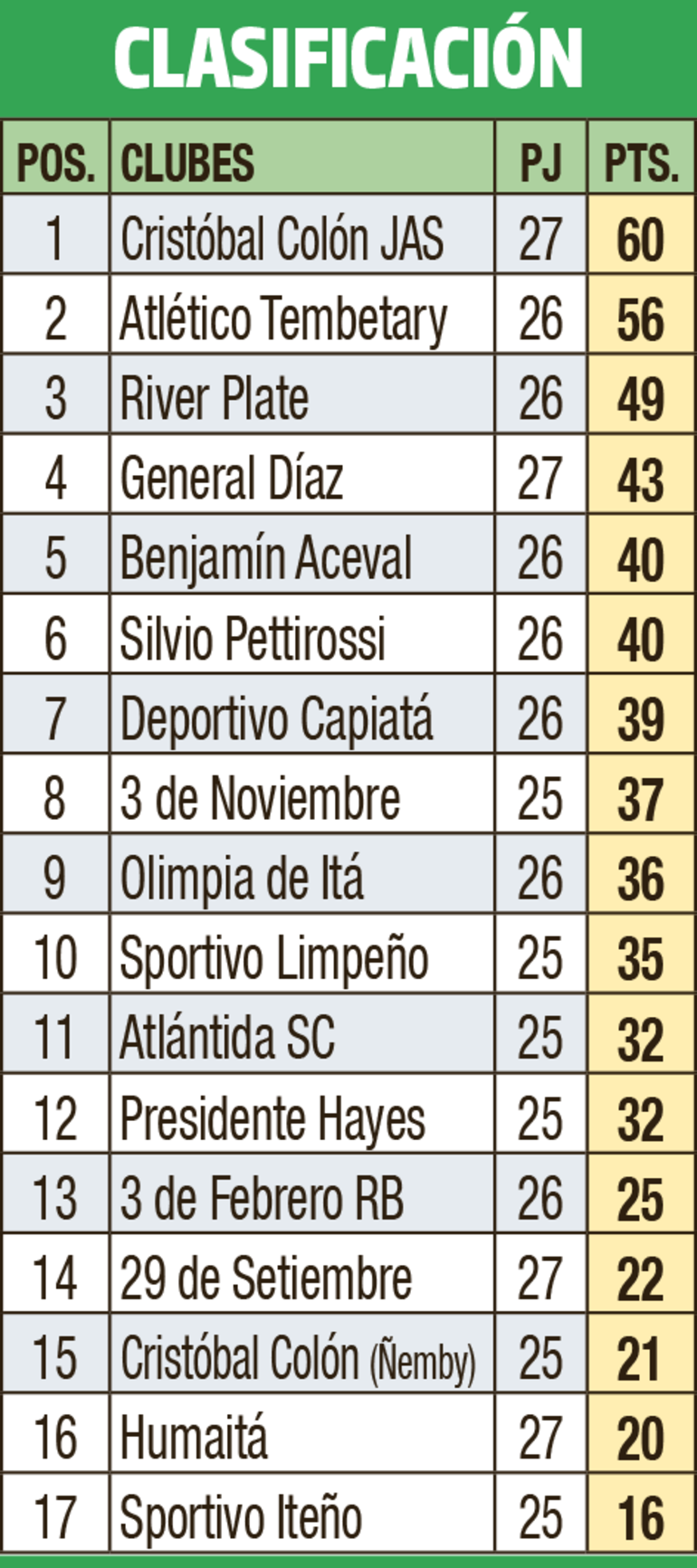 CLASIFICACIÓN

| POS. | CLUBES | PJ | PTS. |
|---|---|---|---|
| 1 | Cristóbal Colón JAS | 27 | 60 |
| 2 | Atlético Tembetary | 26 | 56 |
| 3 | River Plate | 26 | 49 |
| 4 | General Díaz | 27 | 43 |
| 5 | Benjamín Aceval | 26 | 40 |
| 6 | Silvio Pettirossi | 26 | 40 |
| 7 | Deportivo Capiatá | 26 | 39 |
| 8 | 3 de Noviembre | 25 | 37 |
| 9 | Olimpia de Itá | 26 | 36 |
| 10 | Sportivo Limpeño | 25 | 35 |
| 11 | Atlántida SC | 25 | 32 |
| 12 | Presidente Hayes | 25 | 32 |
| 13 | 3 de Febrero RB | 26 | 25 |
| 14 | 29 de Setiembre | 27 | 22 |
| 15 | Cristóbal Colón (Ñemby) | 25 | 21 |
| 16 | Humaitá | 27 | 20 |
| 17 | Sportivo Iteño | 25 | 16 |